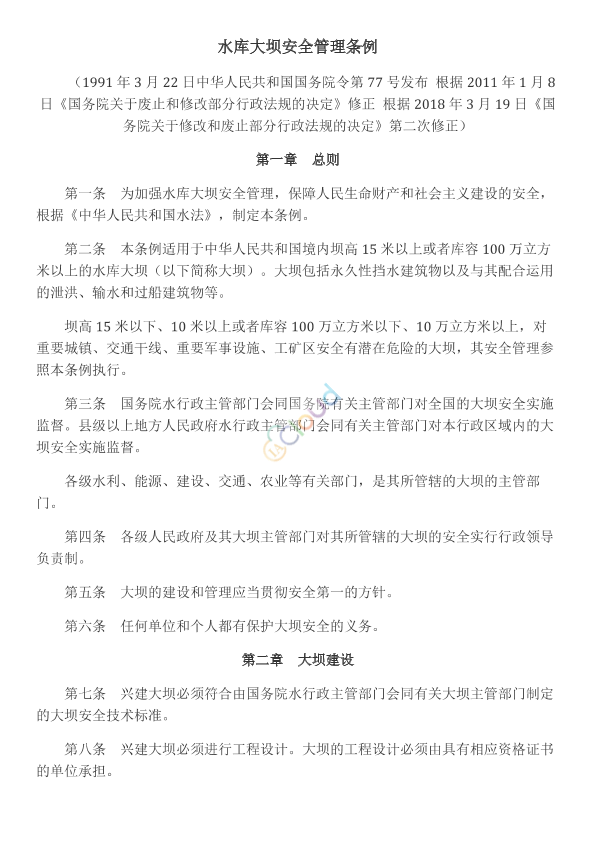 水库大坝安全管理条例

（1991年3月22日中华人民共和国国务院令第77号发布 根据2011年1月8日《国务院关于废止和修改部分行政法规的决定》修正 根据2018年3月19日《国务院关于修改和废止部分行政法规的决定》第二次修正）

第一章 总则

第一条 为加强水库大坝安全管理，保障人民生命财产和社会主义建设的安全，根据《中华人民共和国水法》，制定本条例。

第二条 本条例适用于中华人民共和国境内坝高15米以上或者库容100万立方米以上的水库大坝（以下简称大坝）。大坝包括永久性挡水建筑物以及与其配合运用的泄洪、输水和过船建筑物等。

坝高15米以下、10米以上或者库容100万立方米以下、10万立方米以上，对重要城镇、交通干线、重要军事设施、工矿区安全有潜在危险的大坝，其安全管理参照本条例执行。

第三条 国务院水行政主管部门会同国务院有关主管部门对全国的大坝安全实施监督。县级以上地方人民政府水行政主管部门会同有关主管部门对本行政区域内的大坝安全实施监督。

各级水利、能源、建设、交通、农业等有关部门，是其所管辖的大坝的主管部门。

第四条 各级人民政府及其大坝主管部门对其所管辖的大坝的安全实行行政领导负责制。

第五条 大坝的建设和管理应当贯彻安全第一的方针。

第六条 任何单位和个人都有保护大坝安全的义务。

第二章 大坝建设

第七条 兴建大坝必须符合由国务院水行政主管部门会同有关大坝主管部门制定的大坝安全技术标准。

第八条 兴建大坝必须进行工程设计。大坝的工程设计必须由具有相应资格证书的单位承担。